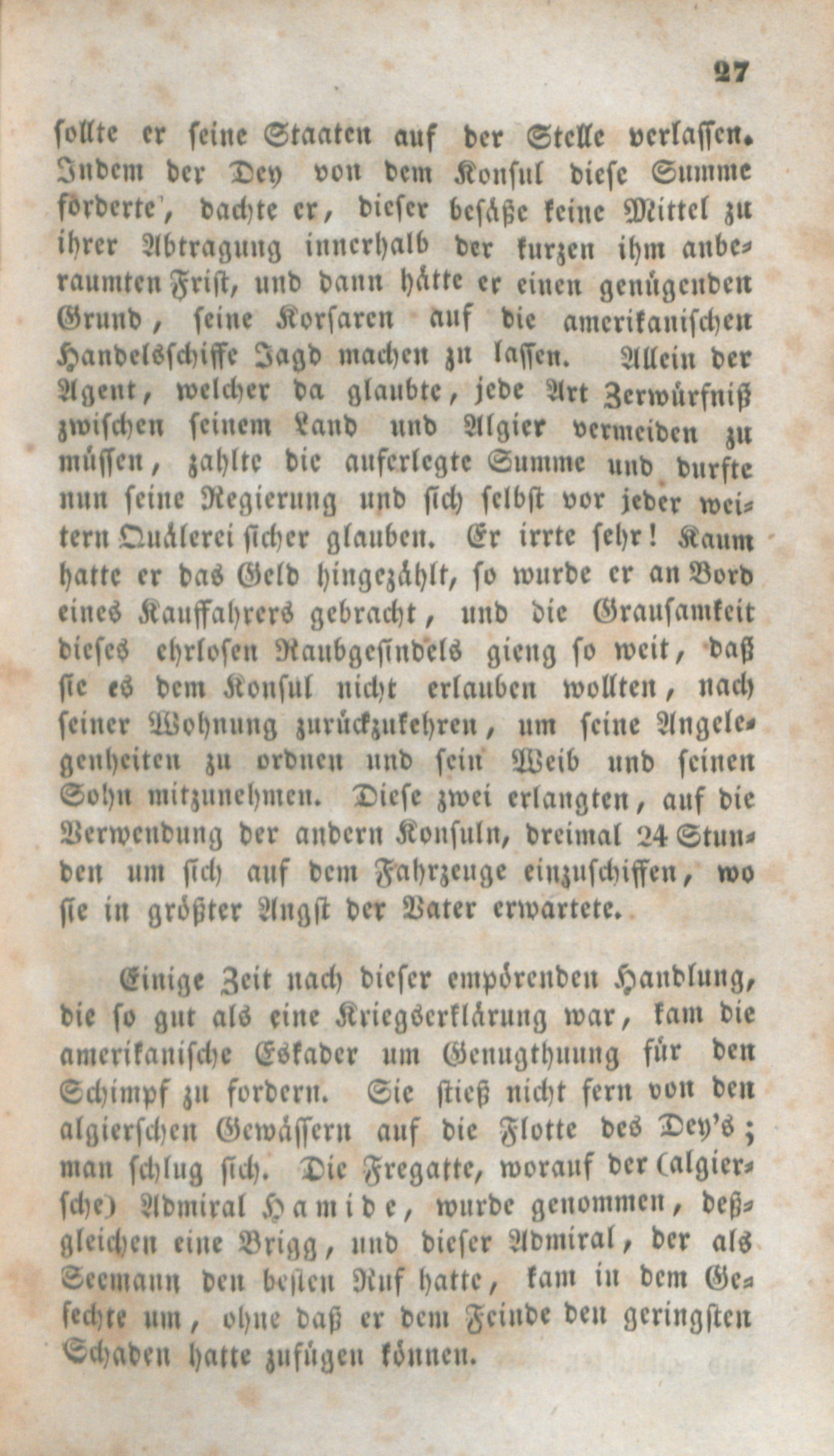 27

sollte er seine Staaten auf der Stelle verlassen. Indem der Dey von dem Konsul diese Summe forderte, dachte er, dieser besäße keine Mittel zu ihrer Abtragung innerhalb der kurzen ihm anberaumten Frist, und dann hätte er einen genügenden Grund, seine Korsaren auf die amerikanischen Handelsschiffe Jagd machen zu lassen. Allein der Agent, welcher da glaubte, jede Art Zerwürfniß zwischen seinem Land und Algier vermeiden zu müssen, zahlte die auferlegte Summe und durfte nun seine Regierung und sich selbst vor jeder weitern Quälerei sicher glauben. Er irrte sehr! Kaum hatte er das Geld hingezählt, so wurde er an Bord eines Kauffahrers gebracht, und die Grausamkeit dieses ehrlosen Raubgesindels gieng so weit, daß sie es dem Konsul nicht erlauben wollten, nach seiner Wohnung zurückzukehren, um seine Angelegenheiten zu ordnen und sein Weib und seinen Sohn mitzunehmen. Diese zwei erlangten, auf die Verwendung der andern Konsuln, dreimal 24 Stunden um sich auf dem Fahrzeuge einzuschiffen, wo sie in größter Angst der Vater erwartete.

Einige Zeit nach dieser empörenden Handlung, die so gut als eine Kriegserklärung war, kam die amerikanische Eskader um Genugthuung für den Schimpf zu fordern. Sie stieß nicht fern von den algierschen Gewässern auf die Flotte des Dey's; man schlug sich. Die Fregatte, worauf der (algiersche) Admiral Hamide, wurde genommen, deßgleichen eine Brigg, und dieser Admiral, der als Seemann den besten Ruf hatte, kam in dem Gefechte um, ohne daß er dem Feinde den geringsten Schaden hatte zufügen können.